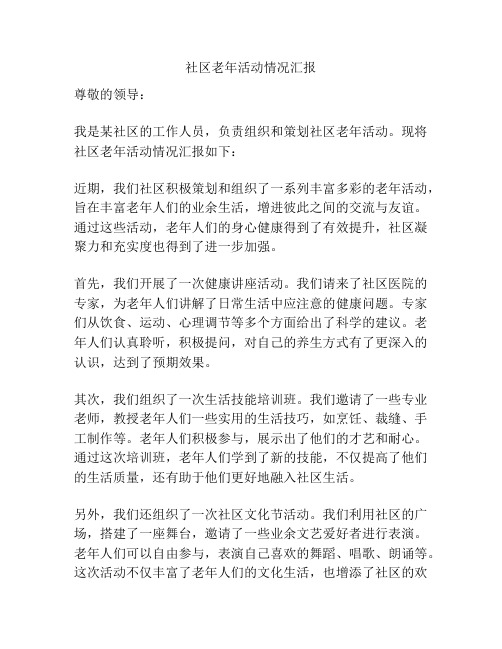 社区老年活动情况汇报

尊敬的领导：

我是某社区的工作人员，负责组织和策划社区老年活动。现将社区老年活动情况汇报如下：

近期，我们社区积极策划和组织了一系列丰富多彩的老年活动，旨在丰富老年人们的业余生活，增进彼此之间的交流与友谊。通过这些活动，老年人们的身心健康得到了有效提升，社区凝聚力和充实度也得到了进一步加强。

首先，我们开展了一次健康讲座活动。我们请来了社区医院的专家，为老年人们讲解了日常生活中应注意的健康问题。专家们从饮食、运动、心理调节等多个方面给出了科学的建议。老年人们认真聆听，积极提问，对自己的养生方式有了更深入的认识，达到了预期效果。

其次，我们组织了一次生活技能培训班。我们邀请了一些专业老师，教授老年人们一些实用的生活技巧，如烹饪、裁缝、手工制作等。老年人们积极参与，展示出了他们的才艺和耐心。通过这次培训班，老年人们学到了新的技能，不仅提高了他们的生活质量，还有助于他们更好地融入社区生活。

另外，我们还组织了一次社区文化节活动。我们利用社区的广场，搭建了一座舞台，邀请了一些业余文艺爱好者进行表演。老年人们可以自由参与，表演自己喜欢的舞蹈、唱歌、朗诵等。这次活动不仅丰富了老年人们的文化生活，也增添了社区的欢